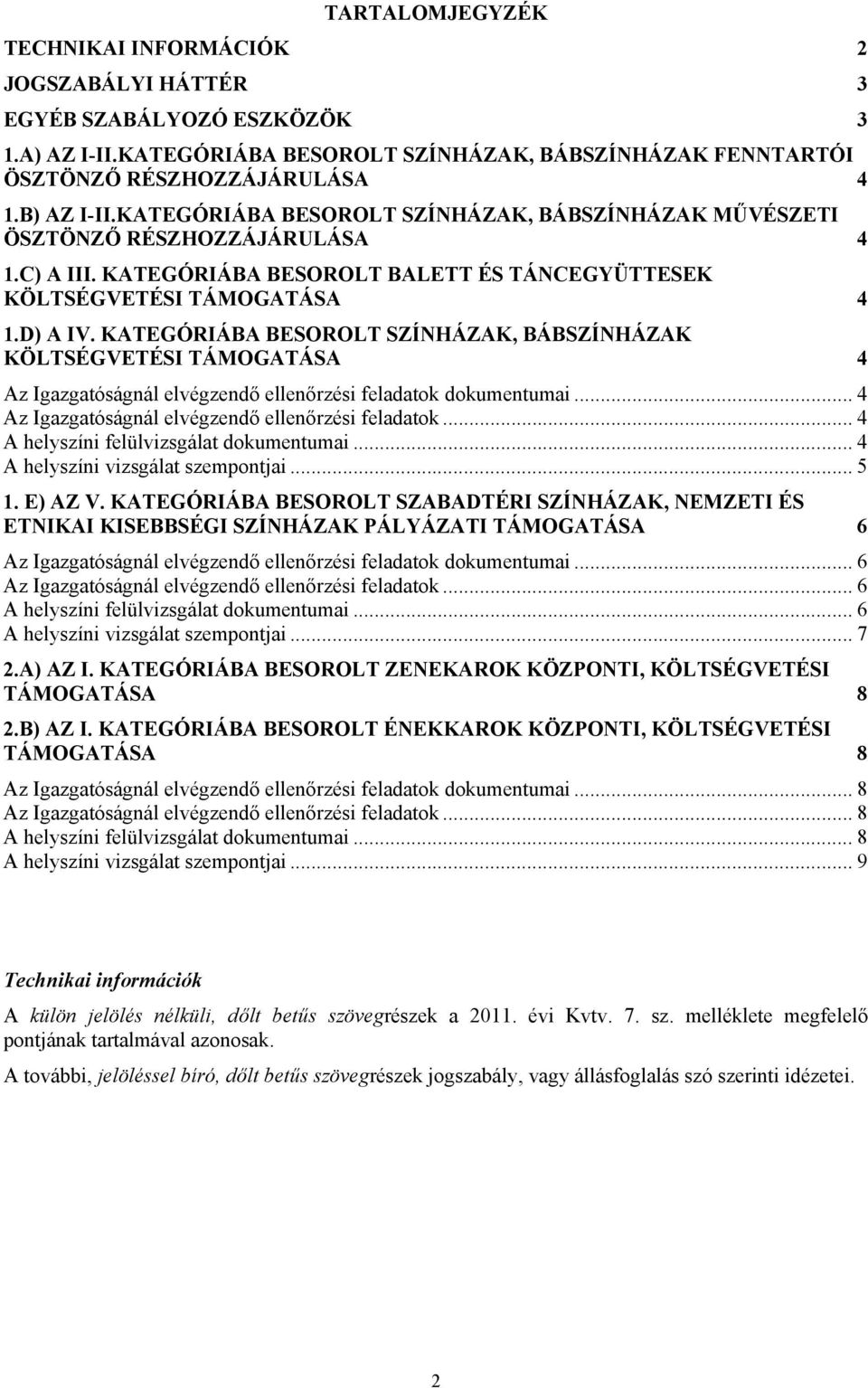 TARTALOMJEGYZÉK

TECHNIKAI INFORMÁCIÓK 2

JOGSZABÁLYI HÁTTÉR 3

EGYÉB SZABÁLYOZÓ ESZKÖZÖK 3

1.A) AZ I-II.KATEGÓRIÁBA BESOROLT SZÍNHÁZAK, BÁBSZÍNHÁZAK FENNTARTÓI ÖSZTÖNZŐ RÉSZHOZZÁJÁRULÁSA 4

1.B) AZ I-II.KATEGÓRIÁBA BESOROLT SZÍNHÁZAK, BÁBSZÍNHÁZAK MŰVÉSZETI ÖSZTÖNZŐ RÉSZHOZZÁJÁRULÁSA 4

1.C) A III. KATEGÓRIÁBA BESOROLT BALETT ÉS TÁNCEGYÜTTESEK KÖLTSÉGVETÉSI TÁMOGATÁSA 4

1.D) A IV. KATEGÓRIÁBA BESOROLT SZÍNHÁZAK, BÁBSZÍNHÁZAK KÖLTSÉGVETÉSI TÁMOGATÁSA 4

Az Igazgatóságnál elvégzendő ellenőrzési feladatok dokumentumai ... 4
Az Igazgatóságnál elvégzendő ellenőrzési feladatok ... 4
A helyszíni felülvizsgálat dokumentumai ... 4
A helyszíni vizsgálat szempontjai ... 5

1. E) AZ V. KATEGÓRIÁBA BESOROLT SZABADTÉRI SZÍNHÁZAK, NEMZETI ÉS ETNIKAI KISEBBSÉGI SZÍNHÁZAK PÁLYÁZATI TÁMOGATÁSA 6

Az Igazgatóságnál elvégzendő ellenőrzési feladatok dokumentumai ... 6
Az Igazgatóságnál elvégzendő ellenőrzési feladatok ... 6
A helyszíni felülvizsgálat dokumentumai ... 6
A helyszíni vizsgálat szempontjai ... 7

2.A) AZ I. KATEGÓRIÁBA BESOROLT ZENEKAROK KÖZPONTI, KÖLTSÉGVETÉSI TÁMOGATÁSA 8

2.B) AZ I. KATEGÓRIÁBA BESOROLT ÉNEKKAROK KÖZPONTI, KÖLTSÉGVETÉSI TÁMOGATÁSA 8

Az Igazgatóságnál elvégzendő ellenőrzési feladatok dokumentumai ... 8
Az Igazgatóságnál elvégzendő ellenőrzési feladatok ... 8
A helyszíni felülvizsgálat dokumentumai ... 8
A helyszíni vizsgálat szempontjai ... 9

Technikai információk

A külön jelölés nélküli, dőlt betűs szövegrészek a 2011. évi Kvtv. 7. sz. melléklete megfelelő pontjának tartalmával azonosak.

A további, jelöléssel bíró, dőlt betűs szövegrészek jogszabály, vagy állásfoglalás szó szerinti idézetei.

2